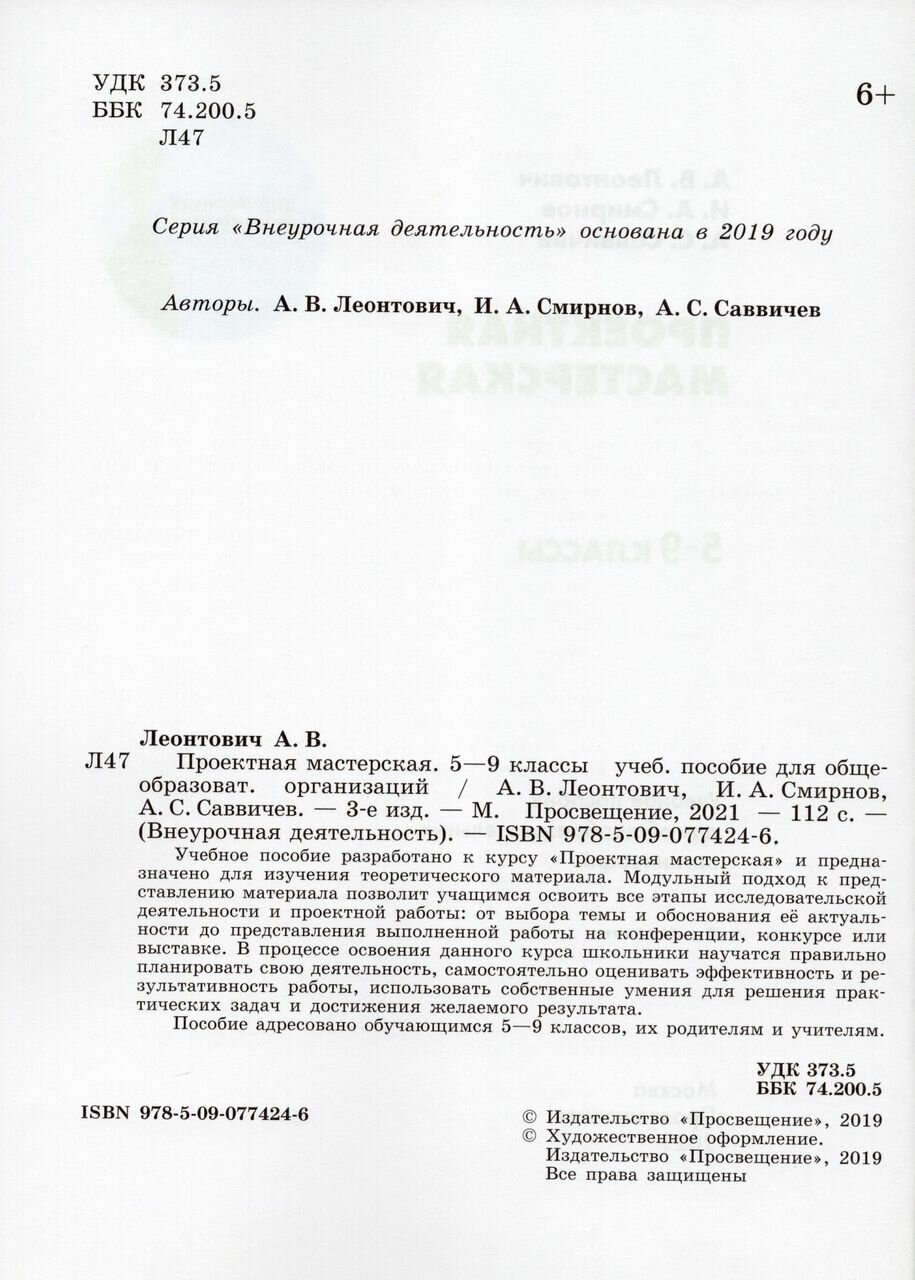 УДК 373.5
ББК 74.200.5
Л47

6+

Серия «Внеурочная деятельность» основана в 2019 году

Авторы. А. В. Леонтович, И. А. Смирнов, А. С. Саввичев

Леонтович А. В.
Л47 Проектная мастерская. 5—9 классы учеб. пособие для общеобразоват. организаций / А. В. Леонтович, И. А. Смирнов, А. С. Саввичев. — 3-е изд. — М. Просвещение, 2021 — 112 с. — (Внеурочная деятельность). — ISBN 978-5-09-077424-6.

Учебное пособие разработано к курсу «Проектная мастерская» и предназначено для изучения теоретического материала. Модульный подход к представлению материала позволит учащимся освоить все этапы исследовательской деятельности и проектной работы: от выбора темы и обоснования её актуальности до представления выполненной работы на конференции, конкурсе или выставке. В процессе освоения данного курса школьники научатся правильно планировать свою деятельность, самостоятельно оценивать эффективность и результативность работы, использовать собственные умения для решения практических задач и достижения желаемого результата.

Пособие адресовано обучающимся 5—9 классов, их родителям и учителям.

УДК 373.5
ББК 74.200.5

ISBN 978-5-09-077424-6

© Издательство «Просвещение», 2019
© Художественное оформление. Издательство «Просвещение», 2019
Все права защищены